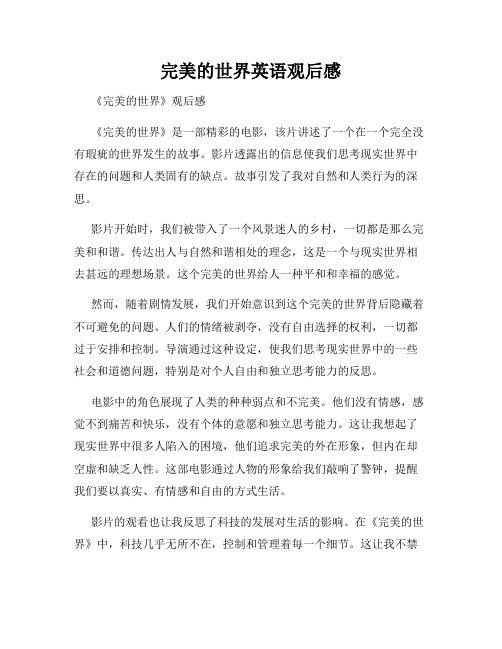 完美的世界英语观后感

《完美的世界》观后感

《完美的世界》是一部精彩的电影，该片讲述了一个在一个完全没有瑕疵的世界发生的故事。影片透露出的信息使我们思考现实世界中存在的问题和人类固有的缺点。故事引发了我对自然和人类行为的深思。

影片开始时，我们被带入了一个风景迷人的乡村，一切都是那么完美和和谐。传达出人与自然和谐相处的理念，这是一个与现实世界相去甚远的理想场景。这个完美的世界给人一种平和和幸福的感觉。

然而，随着剧情发展，我们开始意识到这个完美的世界背后隐藏着不可避免的问题。人们的情绪被剥夺，没有自由选择的权利，一切都过于安排和控制。导演通过这种设定，使我们思考现实世界中的一些社会和道德问题，特别是对个人自由和独立思考能力的反思。

电影中的角色展现了人类的种种弱点和不完美。他们没有情感，感觉不到痛苦和快乐，没有个体的意愿和独立思考能力。这让我想起了现实世界中很多人陷入的困境，他们追求完美的外在形象，但内在却空虚和缺乏人性。这部电影通过人物的形象给我们敲响了警钟，提醒我们要以真实、有情感和自由的方式生活。

影片的观看也让我反思了科技的发展对生活的影响。在《完美的世界》中，科技几乎无所不在，控制和管理着每一个细节。这让我不禁